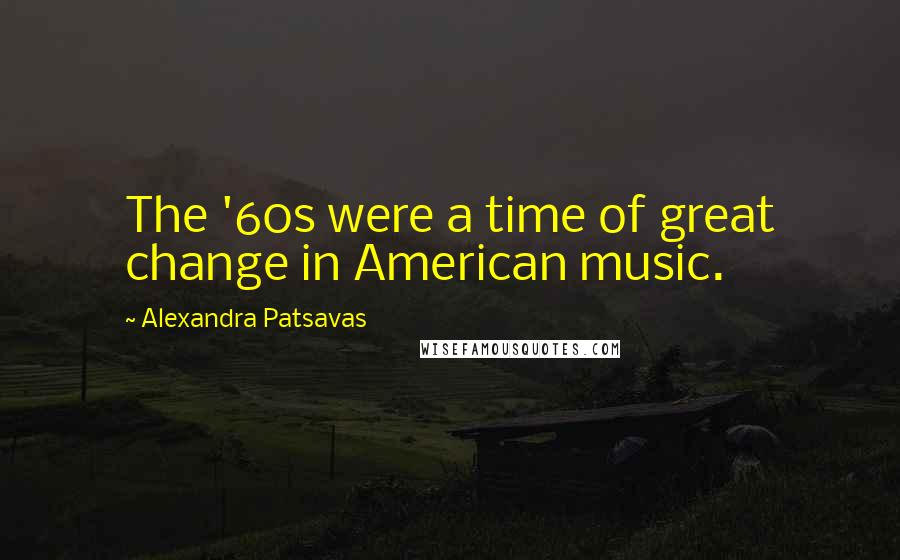 The '60s were a time of great change in American music.

~ Alexandra Patsavas

WISEFAMOUSQUOTES.COM